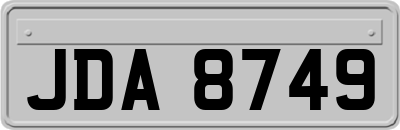 JDA 8749